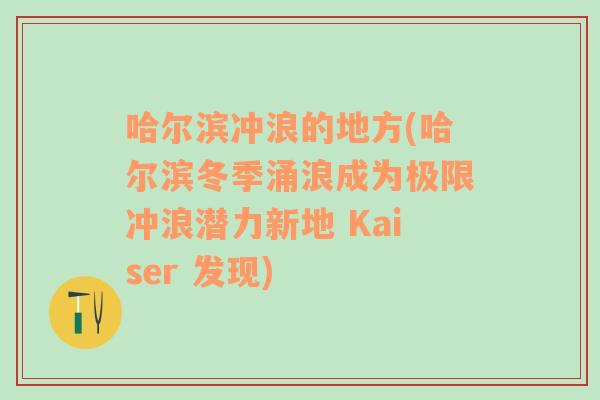 哈尔滨冲浪的地方(哈尔滨冬季涌浪成为极限冲浪潜力新地 Kaiser 发现)